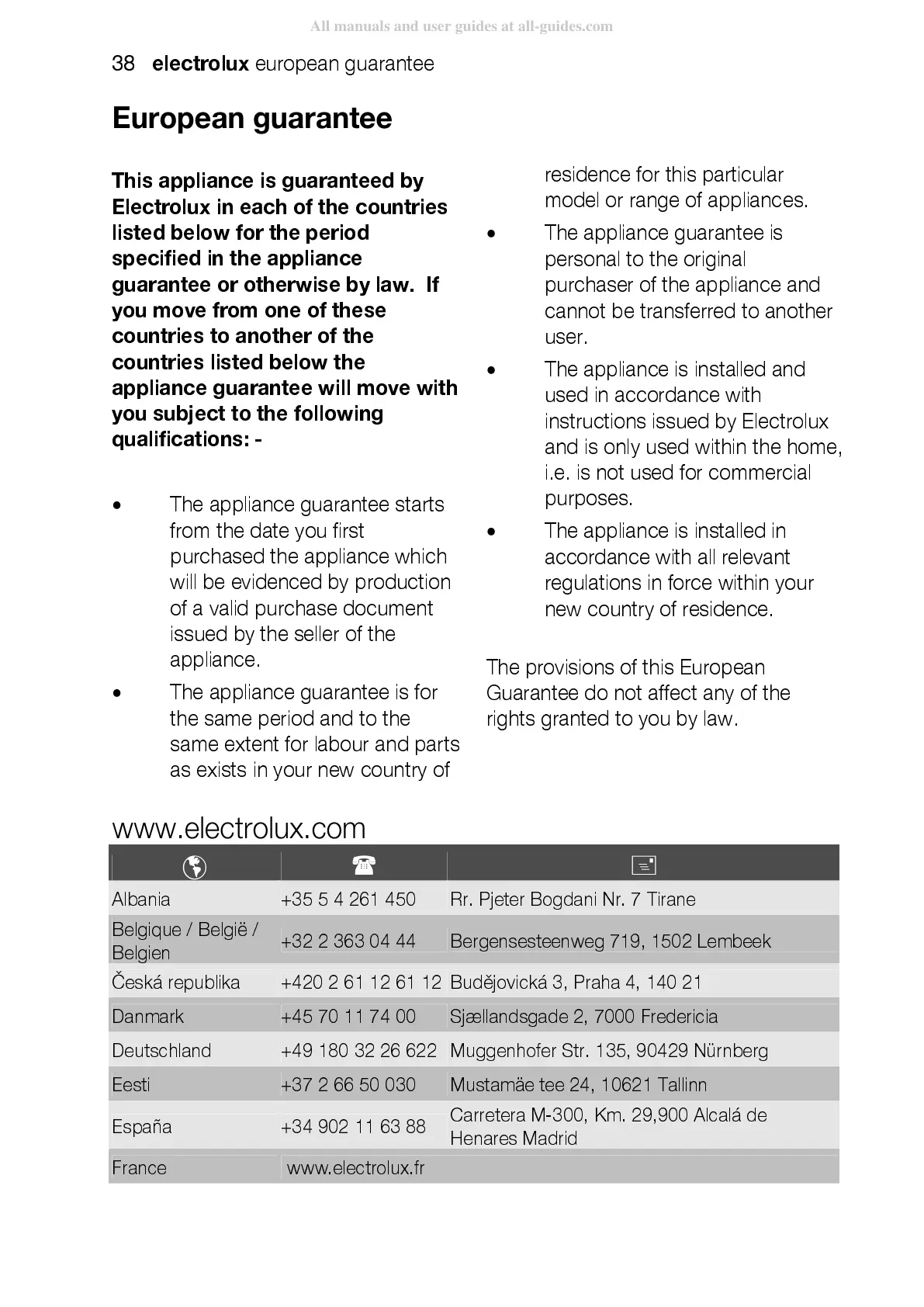 All manuals and user guides at all-guides.com

38 electrolux european guarantee

European guarantee

This appliance is guaranteed by Electrolux in each of the countries listed below for the period specified in the appliance guarantee or otherwise by law. If you move from one of these countries to another of the countries listed below the appliance guarantee will move with you subject to the following qualifications: -

• The appliance guarantee starts from the date you first purchased the appliance which will be evidenced by production of a valid purchase document issued by the seller of the appliance.
• The appliance guarantee is for the same period and to the same extent for labour and parts as exists in your new country of residence for this particular model or range of appliances.
• The appliance guarantee is personal to the original purchaser of the appliance and cannot be transferred to another user.
• The appliance is installed and used in accordance with instructions issued by Electrolux and is only used within the home, i.e. is not used for commercial purposes.
• The appliance is installed in accordance with all relevant regulations in force within your new country of residence.

The provisions of this European Guarantee do not affect any of the rights granted to you by law.

www.electrolux.com

| | | |
|---|---|---|
| Albania | +35 5 4 261 450 | Rr. Pjeter Bogdani Nr. 7 Tirane |
| Belgique / België / Belgien | +32 2 363 04 44 | Bergensesteenweg 719, 1502 Lembeek |
| Česká republika | +420 2 61 12 61 12 | Budějovická 3, Praha 4, 140 21 |
| Danmark | +45 70 11 74 00 | Sjællandsgade 2, 7000 Fredericia |
| Deutschland | +49 180 32 26 622 | Muggenhofer Str. 135, 90429 Nürnberg |
| Eesti | +37 2 66 50 030 | Mustamäe tee 24, 10621 Tallinn |
| España | +34 902 11 63 88 | Carretera M-300, Km. 29,900 Alcalá de Henares Madrid |
| France | www.electrolux.fr | |